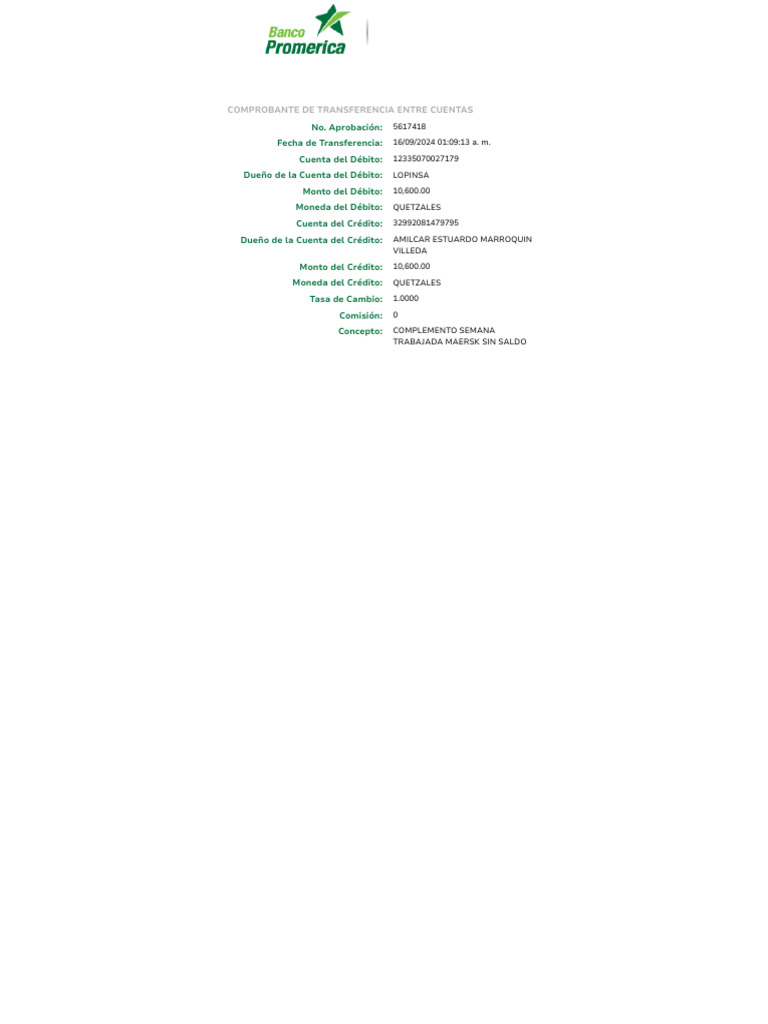 Banco Promerica

COMPROBANTE DE TRANSFERENCIA ENTRE CUENTAS

No. Aprobación: 5617418
Fecha de Transferencia: 16/09/2024 01:09:13 a. m.
Cuenta del Débito: 12335070027179
Dueño de la Cuenta del Débito: LOPINSA
Monto del Débito: 10,600.00
Moneda del Débito: QUETZALES
Cuenta del Crédito: 32992081479795
Dueño de la Cuenta del Crédito: AMILCAR ESTUARDO MARROQUIN VILLEDA
Monto del Crédito: 10,600.00
Moneda del Crédito: QUETZALES
Tasa de Cambio: 1.0000
Comisión: 0
Concepto: COMPLEMENTO SEMANA TRABAJADA MAERSK SIN SALDO